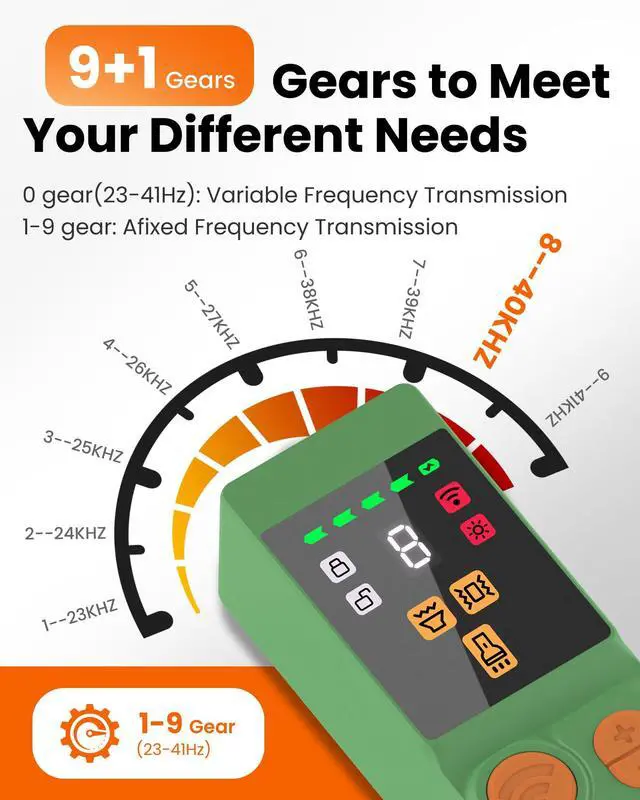 9+1 Gears Gears to Meet Your Different Needs

0 gear(23-41Hz): Variable Frequency Transmission
1-9 gear: Afixed Frequency Transmission

1--23KHZ
2--24KHZ
3--25KHZ
4--26KHZ
5--27KHZ
6--38KHZ
7--39KHZ
8--40KHZ
9--41KHZ

8

1-9 Gear
(23-41Hz)